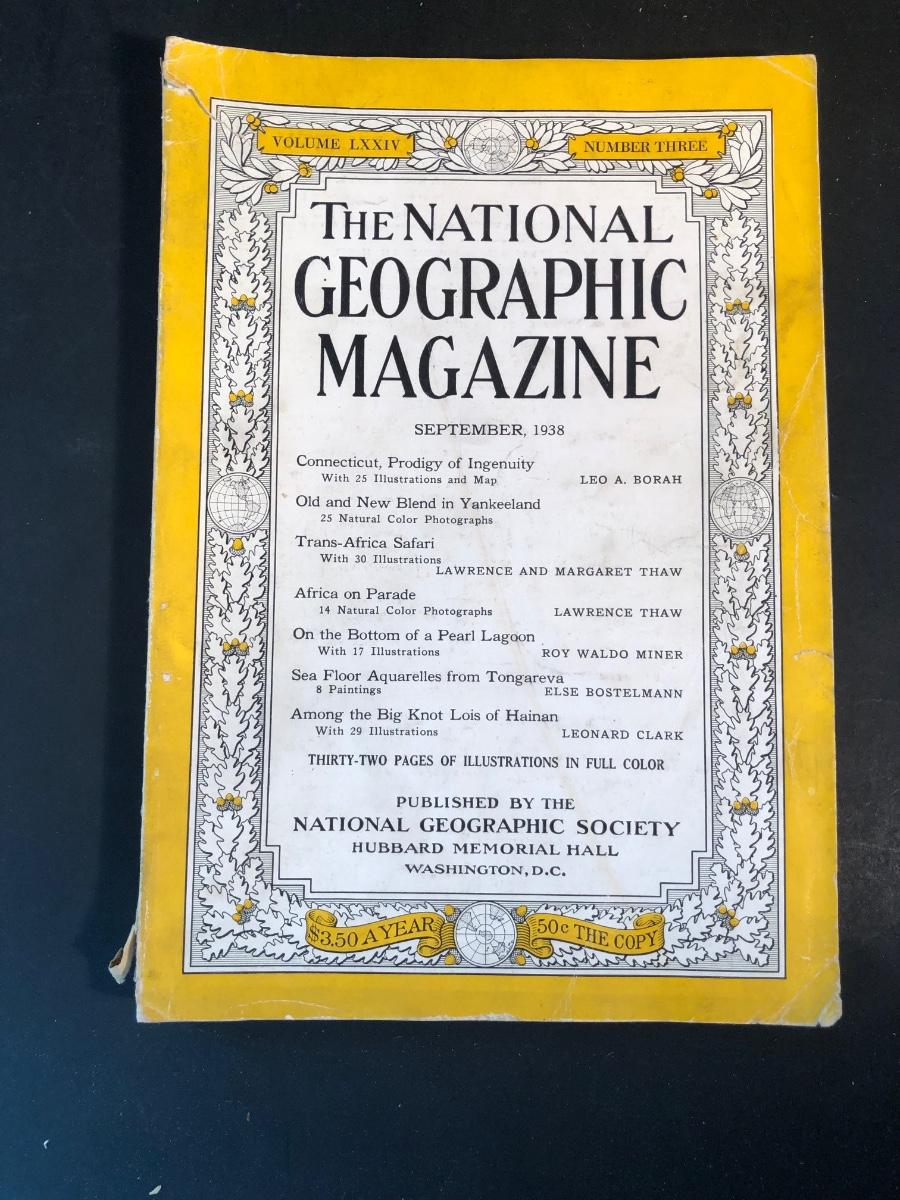 VOLUME LXXIV

NUMBER THREE

THE NATIONAL GEOGRAPHIC MAGAZINE

SEPTEMBER, 1938

Connecticut, Prodigy of Ingenuity
With 25 Illustrations and Map
LEO A. BORAH

Old and New Blend in Yankeeland
25 Natural Color Photographs

Trans-Africa Safari
With 30 Illustrations
LAWRENCE AND MARGARET THAW

Africa on Parade
14 Natural Color Photographs
LAWRENCE THAW

On the Bottom of a Pearl Lagoon
With 17 Illustrations
ROY WALDO MINER

Sea Floor Aquarelles from Tongareva
8 Paintings
ELSE BOSTELMANN

Among the Big Knot Lois of Hainan
With 29 Illustrations
LEONARD CLARK

THIRTY-TWO PAGES OF ILLUSTRATIONS IN FULL COLOR

PUBLISHED BY THE
NATIONAL GEOGRAPHIC SOCIETY
HUBBARD MEMORIAL HALL
WASHINGTON, D.C.

$3.50 A YEAR

50c THE COPY